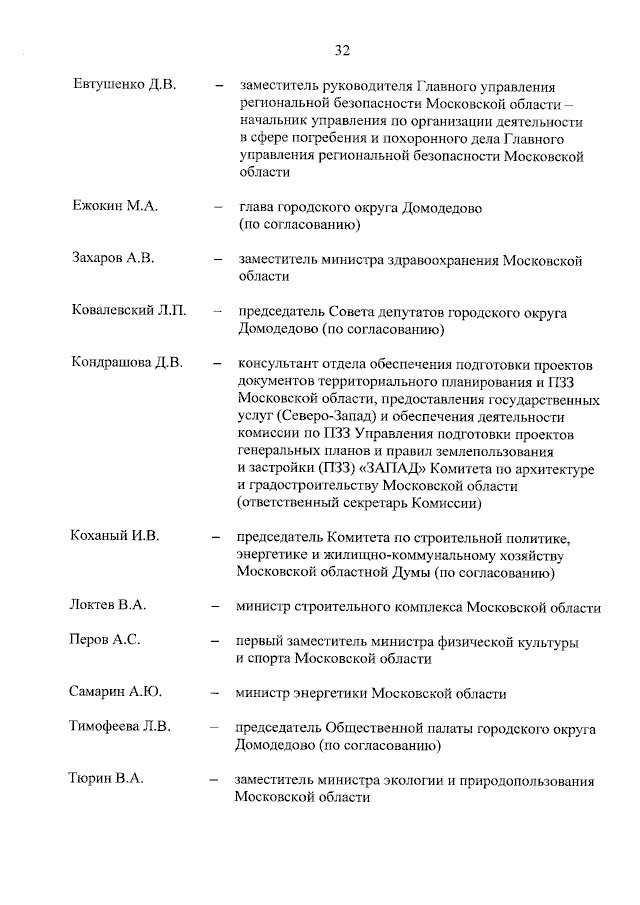 32

Евтушенко Д.В. – заместитель руководителя Главного управления региональной безопасности Московской области – начальник управления по организации деятельности в сфере погребения и похоронного дела Главного управления региональной безопасности Московской области

Ежокин М.А. – глава городского округа Домодедово (по согласованию)

Захаров А.В. – заместитель министра здравоохранения Московской области

Ковалевский Л.П. – председатель Совета депутатов городского округа Домодедово (по согласованию)

Кондрашова Д.В. – консультант отдела обеспечения подготовки проектов документов территориального планирования и ПЗЗ Московской области, предоставления государственных услуг (Северо-Запад) и обеспечения деятельности комиссии по ПЗЗ Управления подготовки проектов генеральных планов и правил землепользования и застройки (ПЗЗ) «ЗАПАД» Комитета по архитектуре и градостроительству Московской области (ответственный секретарь Комиссии)

Коханый И.В. – председатель Комитета по строительной политике, энергетике и жилищно-коммунальному хозяйству Московской областной Думы (по согласованию)

Локтев В.А. – министр строительного комплекса Московской области

Перов А.С. – первый заместитель министра физической культуры и спорта Московской области

Самарин А.Ю. – министр энергетики Московской области

Тимофеева Л.В. – председатель Общественной палаты городского округа Домодедово (по согласованию)

Тюрин В.А. – заместитель министра экологии и природопользования Московской области